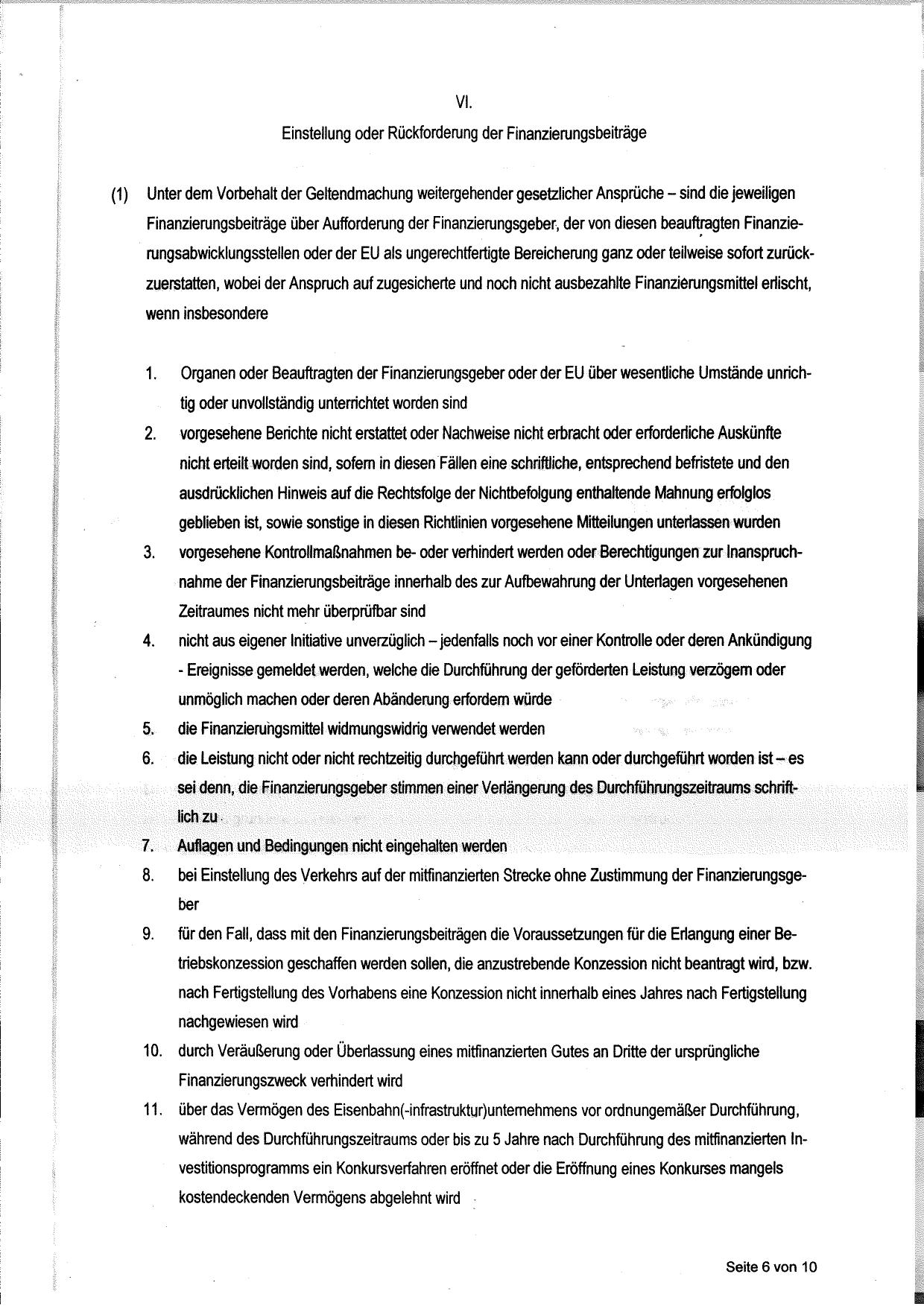 VI.

Einstellung oder Rückforderung der Finanzierungsbeiträge

(1) Unter dem Vorbehalt der Geltendmachung weitergehender gesetzlicher Ansprüche – sind die jeweiligen Finanzierungsbeiträge über Aufforderung der Finanzierungsgeber, der von diesen beauftragten Finanzierungsabwicklungsstellen oder der EU als ungerechtfertigte Bereicherung ganz oder teilweise sofort zurückzuerstatten, wobei der Anspruch auf zugesicherte und noch nicht ausbezahlte Finanzierungsmittel erlischt, wenn insbesondere

1. Organen oder Beauftragten der Finanzierungsgeber oder der EU über wesentliche Umstände unrichtig oder unvollständig unterrichtet worden sind

2. vorgesehene Berichte nicht erstattet oder Nachweise nicht erbracht oder erforderliche Auskünfte nicht erteilt worden sind, sofern in diesen Fällen eine schriftliche, entsprechend befristete und den ausdrücklichen Hinweis auf die Rechtsfolge der Nichtbefolgung enthaltende Mahnung erfolglos geblieben ist, sowie sonstige in diesen Richtlinien vorgesehene Mitteilungen unterlassen wurden

3. vorgesehene Kontrollmaßnahmen be- oder verhindert werden oder Berechtigungen zur Inanspruchnahme der Finanzierungsbeiträge innerhalb des zur Aufbewahrung der Unterlagen vorgesehenen Zeitraumes nicht mehr überprüfbar sind

4. nicht aus eigener Initiative unverzüglich – jedenfalls noch vor einer Kontrolle oder deren Ankündigung - Ereignisse gemeldet werden, welche die Durchführung der geförderten Leistung verzögern oder unmöglich machen oder deren Abänderung erfordern würde

5. die Finanzierungsmittel widmungswidrig verwendet werden

6. die Leistung nicht oder nicht rechtzeitig durchgeführt werden kann oder durchgeführt worden ist – es sei denn, die Finanzierungsgeber stimmen einer Verlängerung des Durchführungszeitraums schriftlich zu

7. Auflagen und Bedingungen nicht eingehalten werden

8. bei Einstellung des Verkehrs auf der mitfinanzierten Strecke ohne Zustimmung der Finanzierungsgeber

9. für den Fall, dass mit den Finanzierungsbeiträgen die Voraussetzungen für die Erlangung einer Betriebskonzession geschaffen werden sollen, die anzustrebende Konzession nicht beantragt wird, bzw. nach Fertigstellung des Vorhabens eine Konzession nicht innerhalb eines Jahres nach Fertigstellung nachgewiesen wird

10. durch Veräußerung oder Überlassung eines mitfinanzierten Gutes an Dritte der ursprüngliche Finanzierungszweck verhindert wird

11. über das Vermögen des Eisenbahn(-infrastruktur)unternehmens vor ordnungemäßer Durchführung, während des Durchführungszeitraums oder bis zu 5 Jahre nach Durchführung des mitfinanzierten Investitionsprogramms ein Konkursverfahren eröffnet oder die Eröffnung eines Konkurses mangels kostendeckenden Vermögens abgelehnt wird

Seite 6 von 10